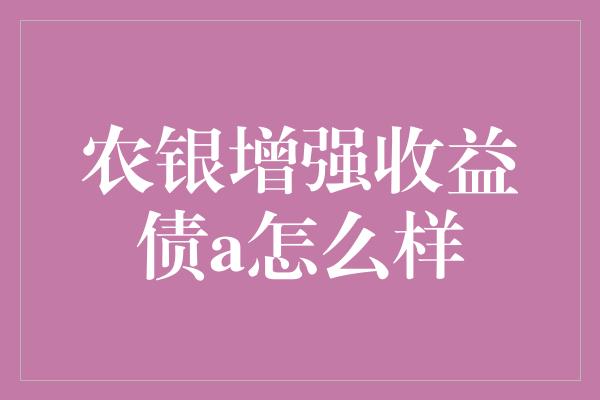 农银增强收益债a怎么样